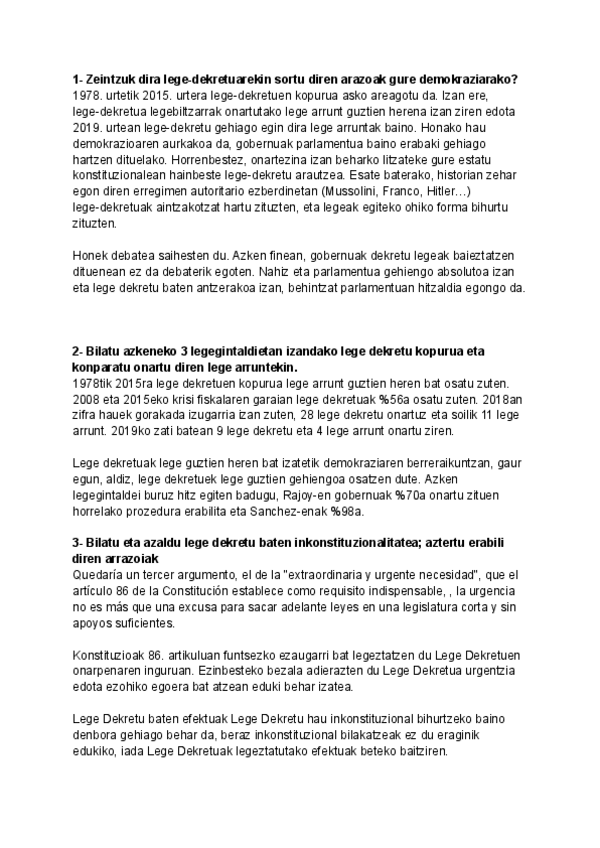 **1- Zeintzuk dira lege-dekretuarekin sortu diren arazoak gure demokraziarako?**
1978. urtetik 2015. urtera lege-dekretuen kopurua asko areagotu da. Izan ere, lege-dekretua legebiltzarrak onartutako lege arrunt guztien herena izan ziren edota 2019. urtean lege-dekretu gehiago egin dira lege arruntak baino. Honako hau demokrazioaren aurkakoa da, gobernuak parlamentua baino erabaki gehiago hartzen dituelako. Horrenbestez, onartezina izan beharko litzateke gure estatu konstituzionalean hainbeste lege-dekretu arautzea. Esate baterako, historian zehar egon diren erregimen autoritario ezberdinetan (Mussolini, Franco, Hitler…) lege-dekretuak aintzakotzat hartu zituzten, eta legeak egiteko ohiko forma bihurtu zituzten.

Honek debatea saihesten du. Azken finean, gobernuak dekretu legeak baieztatzen dituenean ez da debaterik egoten. Nahiz eta parlamentua gehiengo absolutoa izan eta lege dekretu baten antzerakoa izan, behintzat parlamentuan hitzaldia egongo da.

**2- Bilatu azkeneko 3 legegintaldietan izandako lege dekretu kopurua eta konparatu onartu diren lege arruntekin.**
1978tik 2015ra lege dekretuen kopurua lege arrunt guztien heren bat osatu zuten. 2008 eta 2015eko krisi fiskalaren garaian lege dekretuak %56a osatu zuten. 2018an zifra hauek gorakada izugarria izan zuten, 28 lege dekretu onartuz eta soilik 11 lege arrunt. 2019ko zati batean 9 lege dekretu eta 4 lege arrunt onartu ziren.

Lege dekretuak lege guztien heren bat izatetik demokraziaren berreraikuntzan, gaur egun, aldiz, lege dekretuek lege guztien gehiengoa osatzen dute. Azken legegintaldei buruz hitz egiten badugu, Rajoy-en gobernuak %70a onartu zituen horrelako prozedura erabilita eta Sanchez-enak %98a.

**3- Bilatu eta azaldu lege dekretu baten inkonstituzionalitatea; aztertu erabili diren arrazoiak**
Quedaría un tercer argumento, el de la "extraordinaria y urgente necesidad", que el artículo 86 de la Constitución establece como requisito indispensable, , la urgencia no es más que una excusa para sacar adelante leyes en una legislatura corta y sin apoyos suficientes.

Konstituzioak 86. artikuluan funtsezko ezaugarri bat legeztatzen du Lege Dekretuen onarpenaren inguruan. Ezinbesteko bezala adierazten du Lege Dekretua urgentzia edota ezohiko egoera bat atzean eduki behar izatea.

Lege Dekretu baten efektuak Lege Dekretu hau inkonstituzional bihurtzeko baino denbora gehiago behar da, beraz inkonstituzional bilakatzeak ez du eraginik edukiko, iada Lege Dekretuak legeztatutako efektuak beteko baitziren.